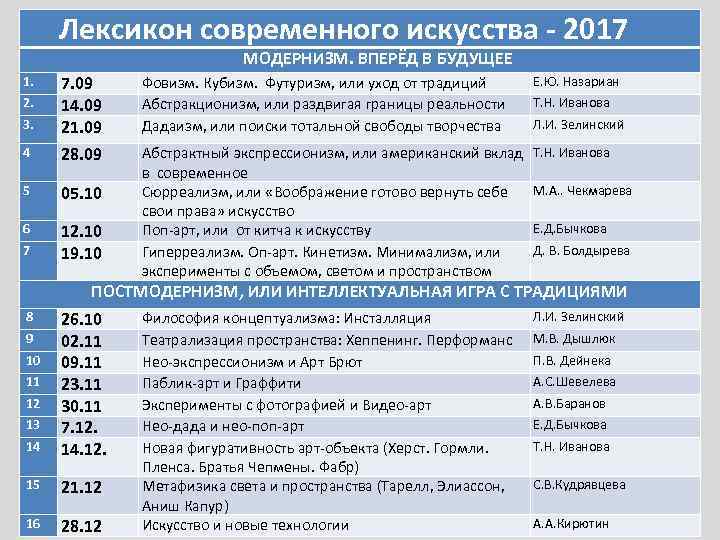 Лексикон современного искусства - 2017

МОДЕРНИЗМ. ВПЕРЁД В БУДУЩЕЕ

| | | | |
|---|---|---|---|
| 1. | 7.09 | Фовизм. Кубизм. Футуризм, или уход от традиций | Е.Ю. Назариан |
| 2. | 14.09 | Абстракционизм, или раздвигая границы реальности | Т.Н. Иванова |
| 3. | 21.09 | Дадаизм, или поиски тотальной свободы творчества | Л.И. Зелинский |
| 4 | 28.09 | Абстрактный экспрессионизм, или американский вклад в современное | Т.Н. Иванова |
| 5 | 05.10 | Сюрреализм, или «Воображение готово вернуть себе свои права» искусство | М.А.. Чекмарева |
| 6 | 12.10 | Поп-арт, или от китча к искусству | Е.Д.Бычкова |
| 7 | 19.10 | Гиперреализм. Оп-арт. Кинетизм. Минимализм, или эксперименты с объемом, светом и пространством | Д. В. Болдырева |

ПОСТМОДЕРНИЗМ, ИЛИ ИНТЕЛЛЕКТУАЛЬНАЯ ИГРА С ТРАДИЦИЯМИ

| | | | |
|---|---|---|---|
| 8 | 26.10 | Философия концептуализма: Инсталляция | Л.И. Зелинский |
| 9 | 02.11 | Театрализация пространства: Хеппенинг. Перформанс | М.В. Дышлюк |
| 10 | 09.11 | Нео-экспрессионизм и Арт Брют | П.В. Дейнека |
| 11 | 23.11 | Паблик-арт и Граффити | А.С.Шевелева |
| 12 | 30.11 | Эксперименты с фотографией и Видео-арт | А.В.Баранов |
| 13 | 7.12. | Нео-дада и нео-поп-арт | Е.Д.Бычкова |
| 14 | 14.12. | Новая фигуративность арт-объекта (Херст. Гормли. Пленса. Братья Чепмены. Фабр) | Т.Н. Иванова |
| 15 | 21.12 | Метафизика света и пространства (Тарелл, Элиассон, Аниш Капур) | С.В.Кудрявцева |
| 16 | 28.12 | Искусство и новые технологии | А.А.Кирютин |